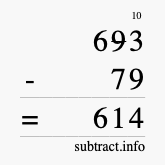 10
693
- 79
= 614
subtract.info